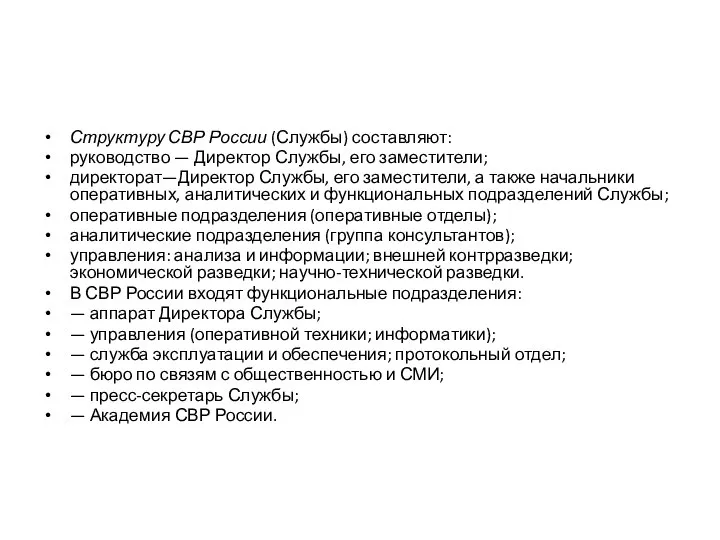 • Структуру СВР России (Службы) составляют:
• руководство — Директор Службы, его заместители;
• директорат—Директор Службы, его заместители, а также начальники оперативных, аналитических и функциональных подразделений Службы;
• оперативные подразделения (оперативные отделы);
• аналитические подразделения (группа консультантов);
• управления: анализа и информации; внешней контрразведки; экономической разведки; научно-технической разведки.
• В СВР России входят функциональные подразделения:
• — аппарат Директора Службы;
• — управления (оперативной техники; информатики);
• — служба эксплуатации и обеспечения; протокольный отдел;
• — бюро по связям с общественностью и СМИ;
• — пресс-секретарь Службы;
• — Академия СВР России.